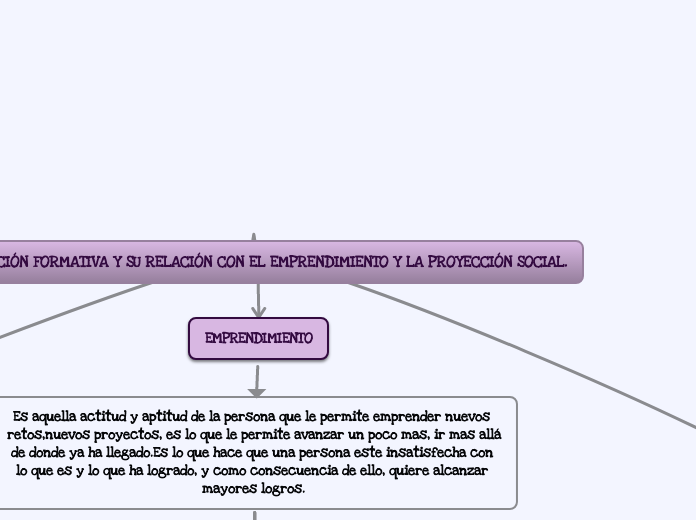 CIÓN FORMATIVA Y SU RELACIÓN CON EL EMPRENDIMIENTO Y LA PROYECCIÓN SOCIAL.

EMPRENDIMIENTO

Es aquella actitud y aptitud de la persona que le permite emprender nuevos retos,nuevos proyectos, es lo que le permite avanzar un poco mas, ir mas allá de donde ya ha llegado.Es lo que hace que una persona este insatisfecha con lo que es y lo que ha logrado, y como consecuencia de ello, quiere alcanzar mayores logros.